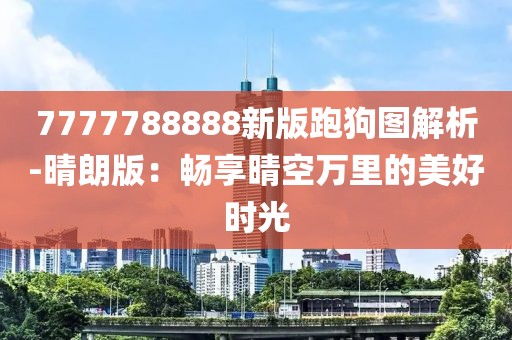 7777788888新版跑狗图解析-晴朗版：畅享晴空万里的美好时光